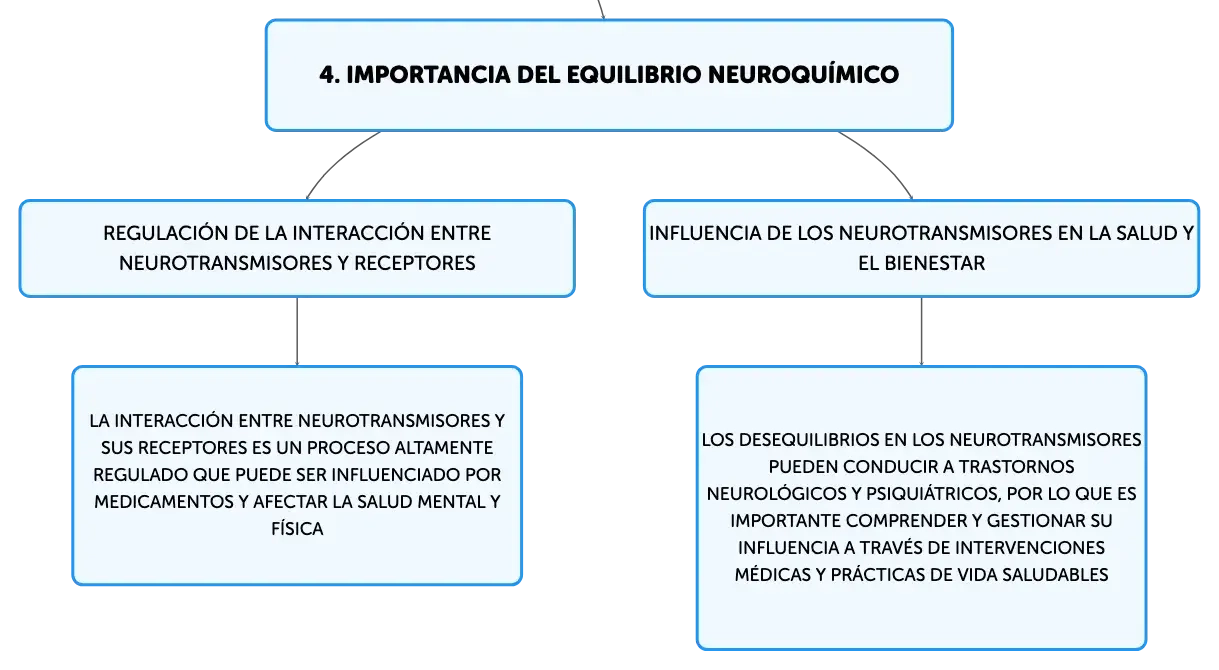 4. IMPORTANCIA DEL EQUILIBRIO NEUROQUÍMICO

REGULACIÓN DE LA INTERACCIÓN ENTRE NEUROTRANSMISORES Y RECEPTORES

LA INTERACCIÓN ENTRE NEUROTRANSMISORES Y SUS RECEPTORES ES UN PROCESO ALTAMENTE REGULADO QUE PUEDE SER INFLUENCIADO POR MEDICAMENTOS Y AFECTAR LA SALUD MENTAL Y FÍSICA

INFLUENCIA DE LOS NEUROTRANSMISORES EN LA SALUD Y EL BIENESTAR

LOS DESEQUILIBRIOS EN LOS NEUROTRANSMISORES PUEDEN CONDUCIR A TRASTORNOS NEUROLÓGICOS Y PSIQUIÁTRICOS, POR LO QUE ES IMPORTANTE COMPRENDER Y GESTIONAR SU INFLUENCIA A TRAVÉS DE INTERVENCIONES MÉDICAS Y PRÁCTICAS DE VIDA SALUDABLES